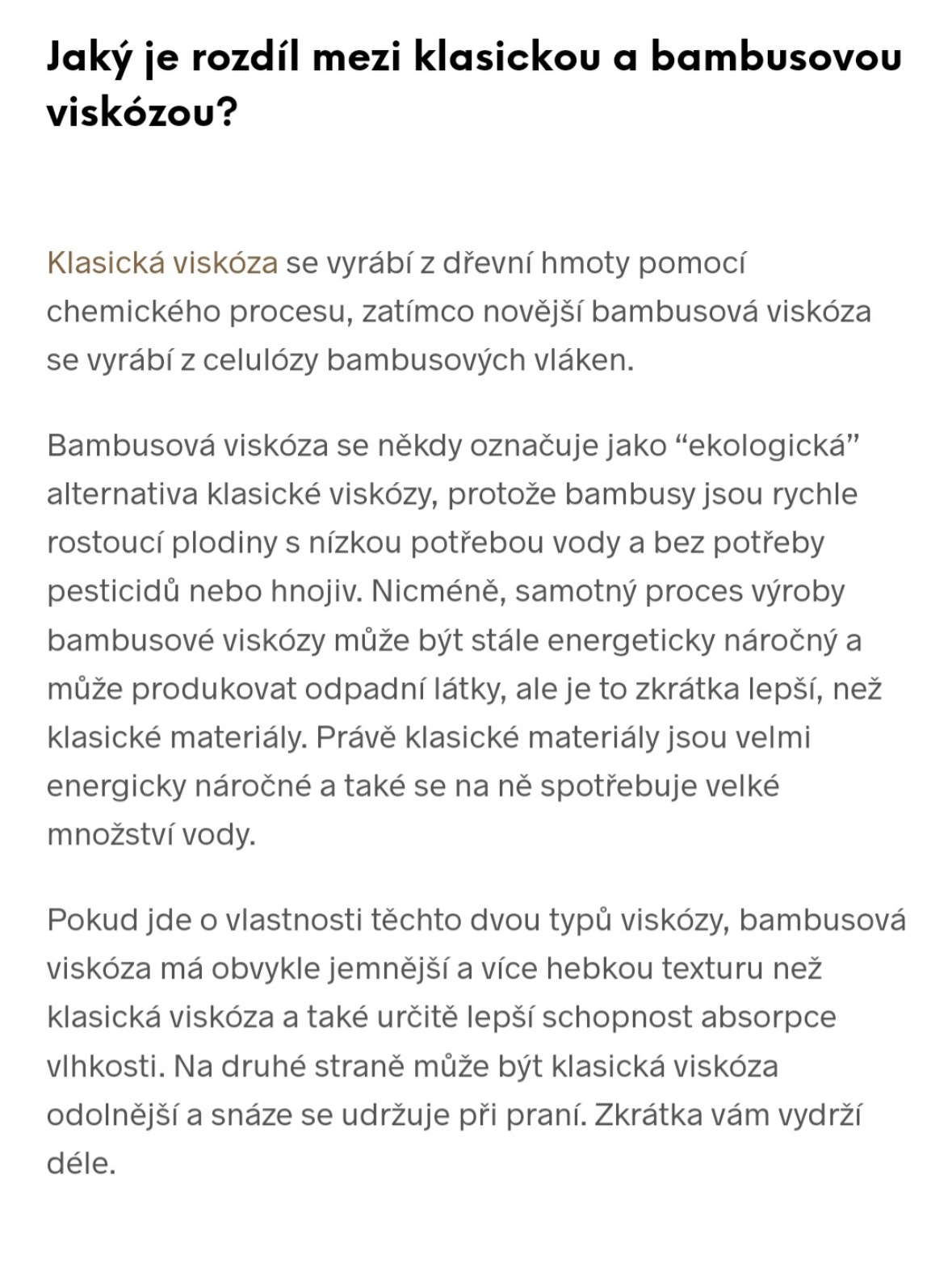 Jaký je rozdíl mezi klasickou a bambusovou viskózou?

Klasická viskóza se vyrábí z dřevní hmoty pomocí chemického procesu, zatímco novější bambusová viskóza se vyrábí z celulózy bambusových vláken.

Bambusová viskóza se někdy označuje jako “ekologická” alternativa klasické viskózy, protože bambusy jsou rychle rostoucí plodiny s nízkou potřebou vody a bez potřeby pesticidů nebo hnojiv. Nicméně, samotný proces výroby bambusové viskózy může být stále energeticky náročný a může produkovat odpadní látky, ale je to zkrátka lepší, než klasické materiály. Právě klasické materiály jsou velmi energicky náročné a také se na ně spotřebuje velké množství vody.

Pokud jde o vlastnosti těchto dvou typů viskózy, bambusová viskóza má obvykle jemnější a více hebkou texturu než klasická viskóza a také určitě lepší schopnost absorpce vlhkosti. Na druhé straně může být klasická viskóza odolnější a snáze se udržuje při praní. Zkrátka vám vydrží déle.